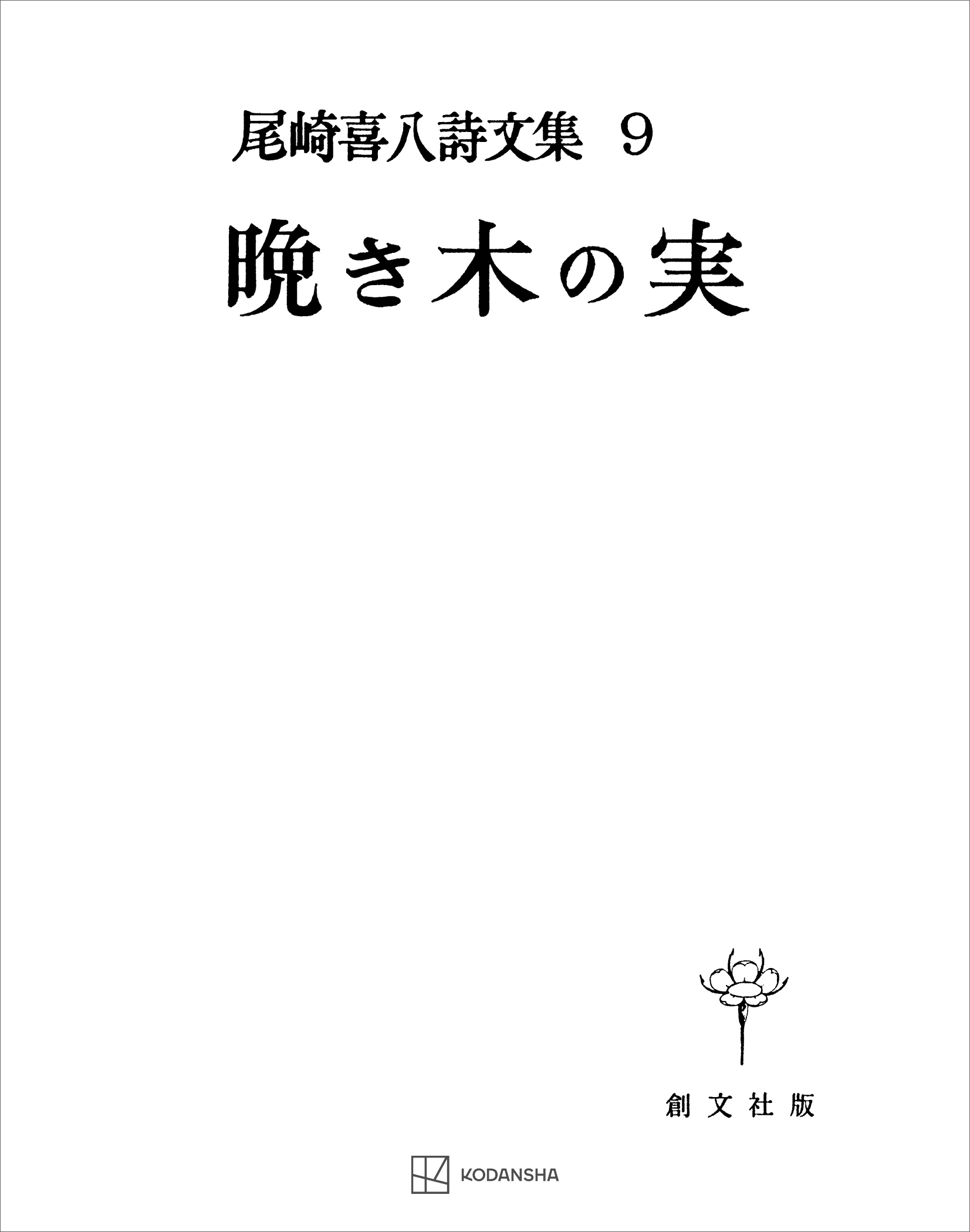 尾崎喜八詩文集 9

晩き木の実

創文社版

KODANSHA